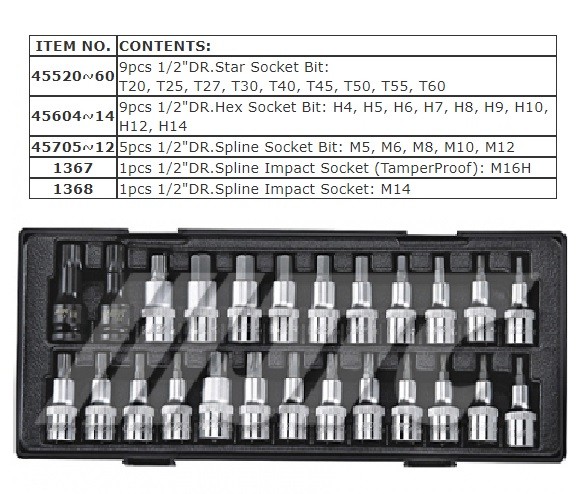 | ITEM NO. | CONTENTS: |
|---|---|
| 45520~60 | 9pcs 1/2"DR.Star Socket Bit: T20, T25, T27, T30, T40, T45, T50, T55, T60 |
| 45604~14 | 9pcs 1/2"DR.Hex Socket Bit: H4, H5, H6, H7, H8, H9, H10, H12, H14 |
| 45705~12 | 5pcs 1/2"DR.Spline Socket Bit: M5, M6, M8, M10, M12 |
| 1367 | 1pcs 1/2"DR.Spline Impact Socket (TamperProof): M16H |
| 1368 | 1pcs 1/2"DR.Spline Impact Socket: M14 |